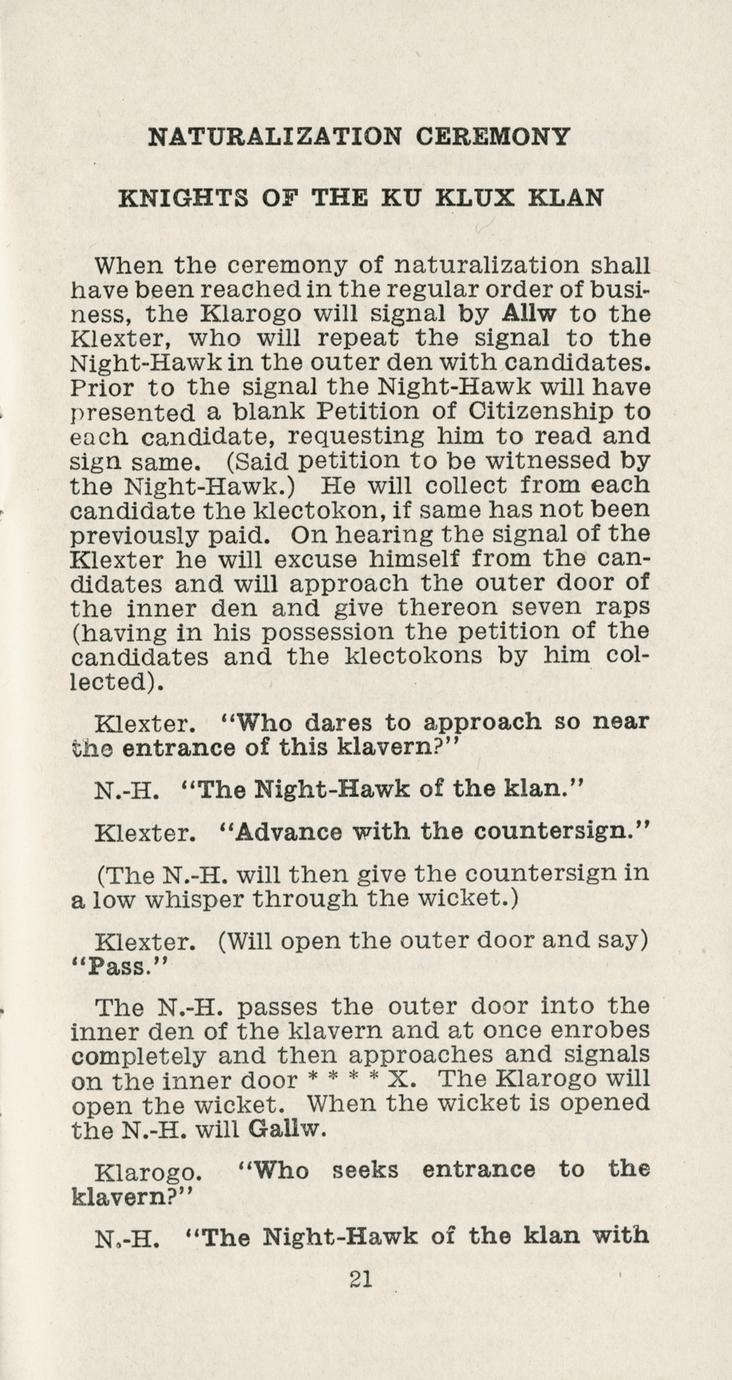 NATURALIZATION CEREMONY

KNIGHTS OF THE KU KLUX KLAN

When the ceremony of naturalization shall have been reached in the regular order of business, the Klarogo will signal by Allw to the Klexter, who will repeat the signal to the Night-Hawk in the outer den with candidates. Prior to the signal the Night-Hawk will have presented a blank Petition of Citizenship to each candidate, requesting him to read and sign same. (Said petition to be witnessed by the Night-Hawk.) He will collect from each candidate the klectokon, if same has not been previously paid. On hearing the signal of the Klexter he will excuse himself from the candidates and will approach the outer door of the inner den and give thereon seven raps (having in his possession the petition of the candidates and the klectokons by him collected).

Klexter. "Who dares to approach so near the entrance of this klavern?"

N.-H. "The Night-Hawk of the klan."

Klexter. "Advance with the countersign."

(The N.-H. will then give the countersign in a low whisper through the wicket.)

Klexter. (Will open the outer door and say) "Pass."

The N.-H. passes the outer door into the inner den of the klavern and at once enrobes completely and then approaches and signals on the inner door * * * * X. The Klarogo will open the wicket. When the wicket is opened the N.-H. will Gallw.

Klarogo. "Who seeks entrance to the klavern?"

N.-H. "The Night-Hawk of the klan with

21